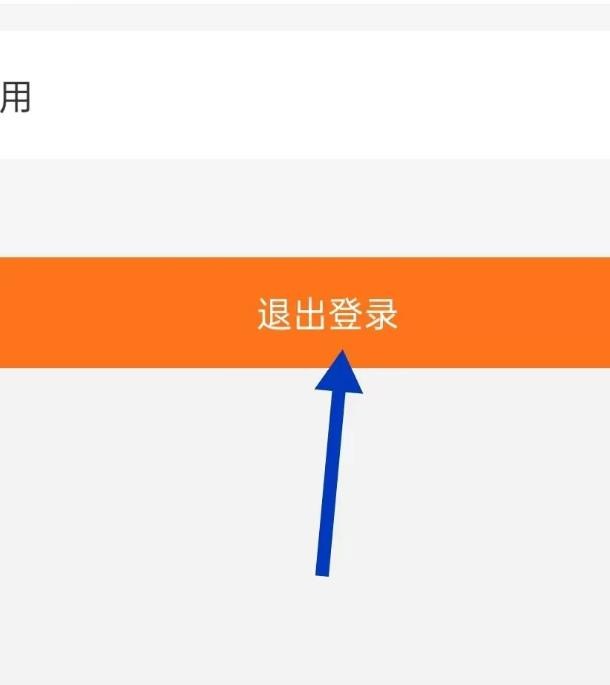 用

退出登录